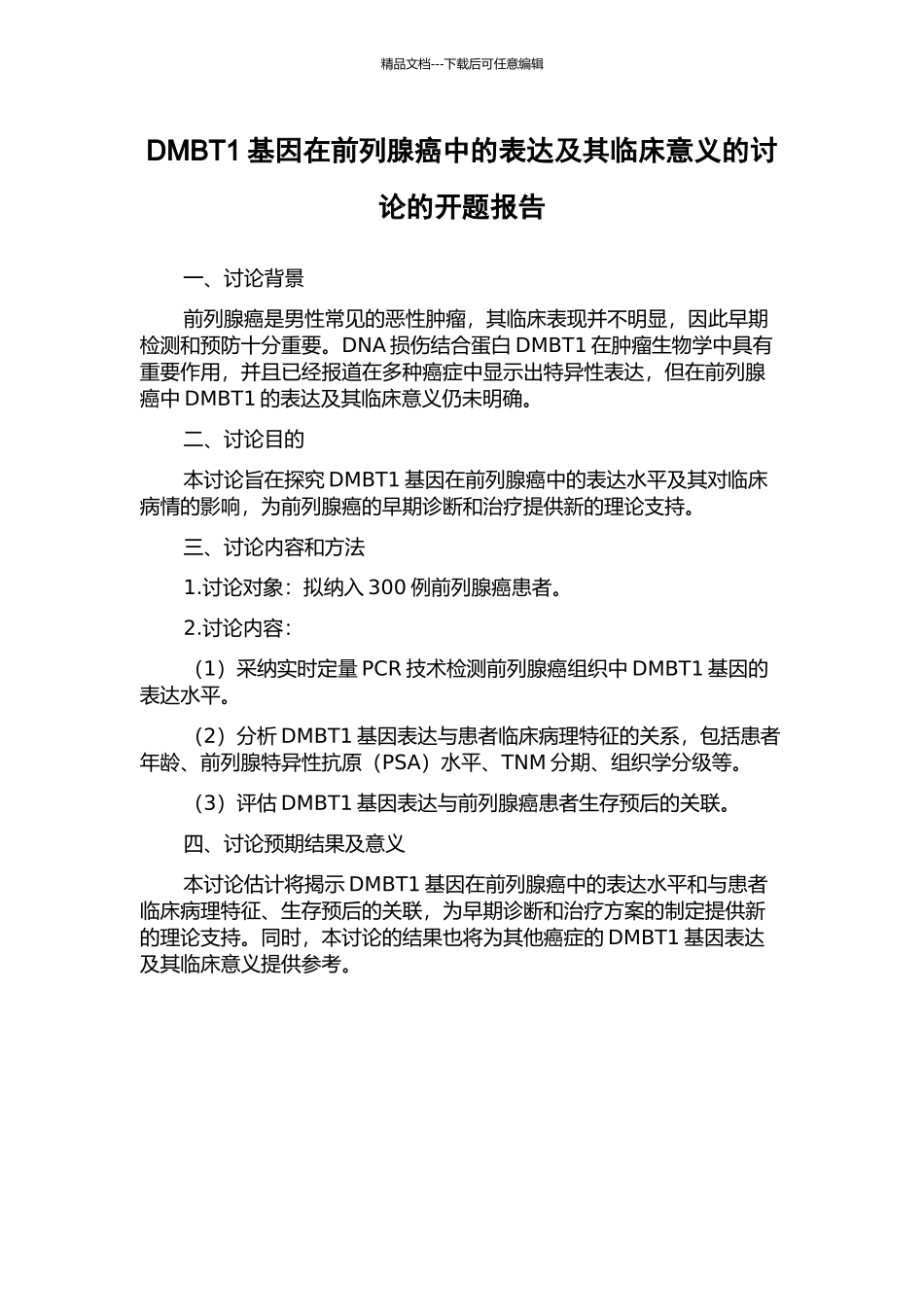 精品文档---下载后可任意编辑

DMBT1 基因在前列腺癌中的表达及其临床意义的讨论的开题报告

一、讨论背景

前列腺癌是男性常见的恶性肿瘤，其临床表现并不明显，因此早期检测和预防十分重要。DNA 损伤结合蛋白 DMBT1 在肿瘤生物学中具有重要作用，并且已经报道在多种癌症中显示出特异性表达，但在前列腺癌中 DMBT1 的表达及其临床意义仍未明确。

二、讨论目的

本讨论旨在探究 DMBT1 基因在前列腺癌中的表达水平及其对临床病情的影响，为前列腺癌的早期诊断和治疗提供新的理论支持。

三、讨论内容和方法

1.讨论对象：拟纳入 300 例前列腺癌患者。

2.讨论内容：

（1）采纳实时定量 PCR 技术检测前列腺癌组织中 DMBT1 基因的表达水平。

（2）分析 DMBT1 基因表达与患者临床病理特征的关系，包括患者年龄、前列腺特异性抗原（PSA）水平、TNM 分期、组织学分级等。

（3）评估 DMBT1 基因表达与前列腺癌患者生存预后的关联。

四、讨论预期结果及意义

本讨论估计将揭示 DMBT1 基因在前列腺癌中的表达水平和与患者临床病理特征、生存预后的关联，为早期诊断和治疗方案的制定提供新的理论支持。同时，本讨论的结果也将为其他癌症的 DMBT1 基因表达及其临床意义提供参考。